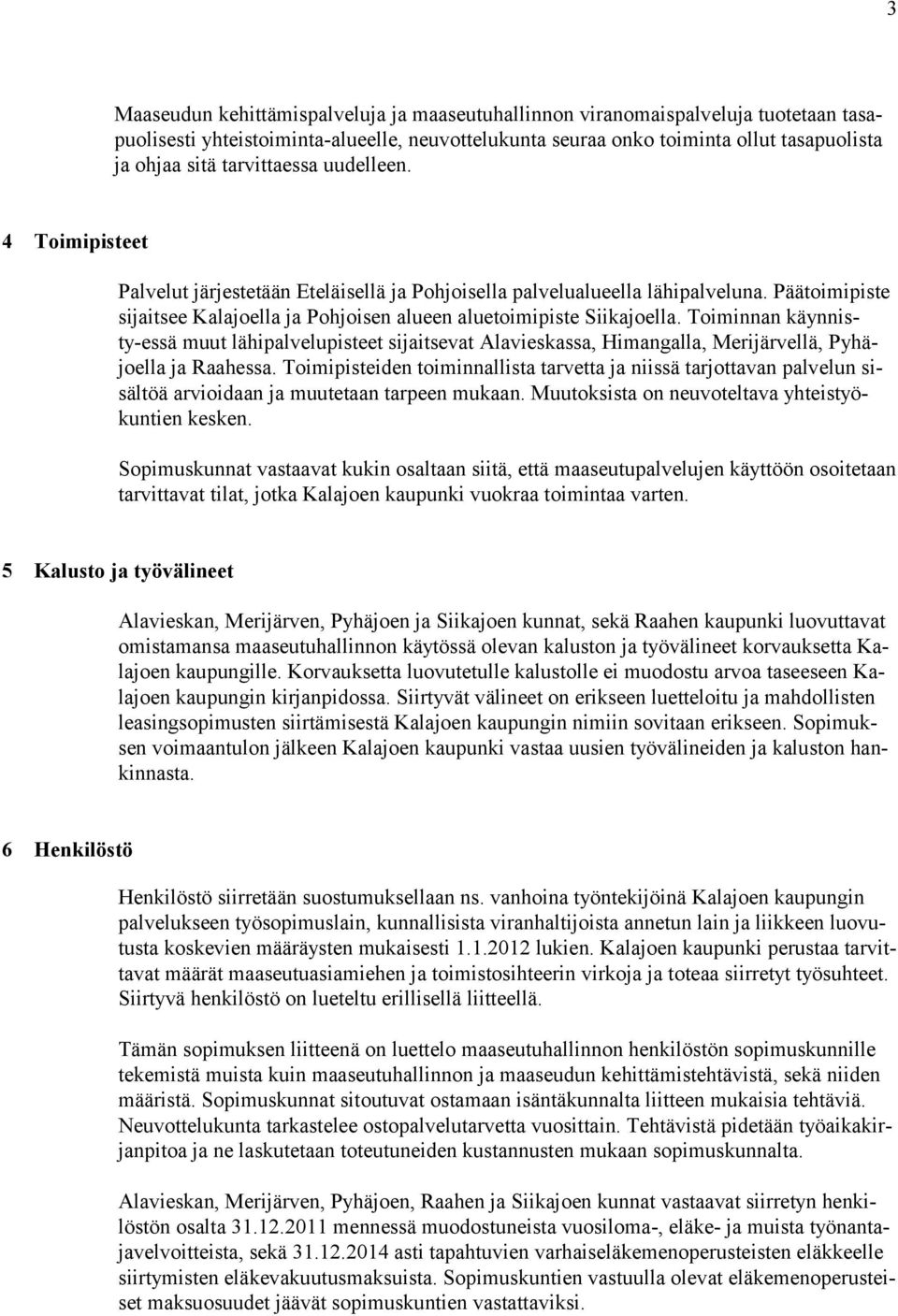 3

Maaseudun kehittämispalveluja ja maaseutuhallinnon viranomaispalveluja tuotetaan tasapuolisesti yhteistoiminta-alueelle, neuvottelukunta seuraa onko toiminta ollut tasapuolista ja ohjaa sitä tarvittaessa uudelleen.

4 Toimipisteet

Palvelut järjestetään Eteläisellä ja Pohjoisella palvelualueella lähipalveluna. Päätoimipiste sijaitsee Kalajoella ja Pohjoisen alueen aluetoimipiste Siikajoella. Toiminnan käynnisty-essä muut lähipalvelupisteet sijaitsevat Alavieskassa, Himangalla, Merijärvellä, Pyhäjoella ja Raahessa. Toimipisteiden toiminnallista tarvetta ja niissä tarjottavan palvelun sisältöä arvioidaan ja muutetaan tarpeen mukaan. Muutoksista on neuvoteltava yhteistyökuntien kesken.

Sopimuskunnat vastaavat kukin osaltaan siitä, että maaseutupalvelujen käyttöön osoitetaan tarvittavat tilat, jotka Kalajoen kaupunki vuokraa toimintaa varten.

5 Kalusto ja työvälineet

Alavieskan, Merijärven, Pyhäjoen ja Siikajoen kunnat, sekä Raahen kaupunki luovuttavat omistamansa maaseutuhallinnon käytössä olevan kaluston ja työvälineet korvauksetta Kalajoen kaupungille. Korvauksetta luovutetulle kalustolle ei muodostu arvoa taseeseen Kalajoen kaupungin kirjanpidossa. Siirtyvät välineet on erikseen luetteloitu ja mahdollisten leasingsopimusten siirtämisestä Kalajoen kaupungin nimiin sovitaan erikseen. Sopimuksen voimaantulon jälkeen Kalajoen kaupunki vastaa uusien työvälineiden ja kaluston hankinnasta.

6 Henkilöstö

Henkilöstö siirretään suostumuksellaan ns. vanhoina työntekijöinä Kalajoen kaupungin palvelukseen työsopimuslain, kunnallisista viranhaltijoista annetun lain ja liikkeen luovutusta koskevien määräysten mukaisesti 1.1.2012 lukien. Kalajoen kaupunki perustaa tarvittavat määrät maaseutuasiamiehen ja toimistosihteerin virkoja ja toteaa siirretyt työsuhteet. Siirtyvä henkilöstö on lueteltu erillisellä liitteellä.

Tämän sopimuksen liitteenä on luettelo maaseutuhallinnon henkilöstön sopimuskunnille tekemistä muista kuin maaseutuhallinnon ja maaseudun kehittämistehtävistä, sekä niiden määristä. Sopimuskunnat sitoutuvat ostamaan isäntäkunnalta liitteen mukaisia tehtäviä. Neuvottelukunta tarkastelee ostopalvelutarvetta vuosittain. Tehtävistä pidetään työaikakirjanpitoa ja ne laskutetaan toteutuneiden kustannusten mukaan sopimuskunnalta.

Alavieskan, Merijärven, Pyhäjoen, Raahen ja Siikajoen kunnat vastaavat siirretyn henkilöstön osalta 31.12.2011 mennessä muodostuneista vuosiloma-, eläke- ja muista työnantajavelvoitteista, sekä 31.12.2014 asti tapahtuvien varhaiseläkemenoperusteisten eläkkeelle siirtymisten eläkevakuutusmaksuista. Sopimuskuntien vastuulla olevat eläkemenoperusteiset maksuosuudet jäävät sopimuskuntien vastattaviksi.